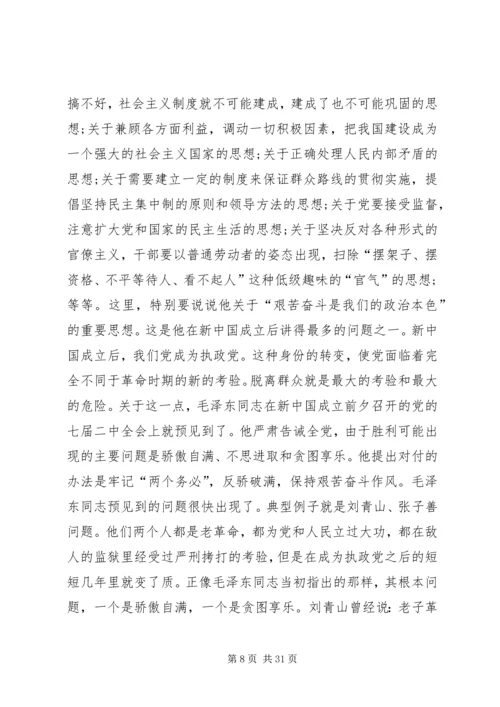 搞不好，社会主义制度就不可能建成，建成了也不可能巩固的思想；关于兼顾各方面利益，调动一切积极因素，把我国建设成为一个强大的社会主义国家的思想；关于正确处理人民内部矛盾的思想；关于需要建立一定的制度来保证群众路线的贯彻实施，提倡坚持民主集中制的原则和领导方法的思想；关于党要接受监督，注意扩大党和国家的民主生活的思想；关于坚决反对各种形式的官僚主义，干部要以普通劳动者的姿态出现，扫除“摆架子、摆资格、不平等待人、看不起人”这种低级趣味的“官气”的思想；等等。这里，特别要说说他关于“艰苦奋斗是我们的政治本色”的重要思想。这是他在新中国成立后讲得最多的问题之一。新中国成立后，我们党成为执政党。这种身份的转变，使党面临着完全不同于革命时期的新的考验。脱离群众就是最大的考验和最大的危险。关于这一点，毛泽东同志在新中国成立前夕召开的党的七届二中全会上就预见到了。他严肃告诫全党，由于胜利可能出现的主要问题是骄傲自满、不思进取和贪图享乐。他提出对付的办法是牢记“两个务必”，反骄破满，保持艰苦奋斗作风。毛泽东同志预见到的问题很快出现了。典型例子就是刘青山、张子善问题。他们两个人都是老革命，都为党和人民立过大功，都在敌人的监狱里经受过严刑拷打的考验，但是在成为执政党之后的短短几年里就变了质。正像毛泽东同志当初指出的那样，其根本问题，一个是骄傲自满，一个是贪图享乐。刘青山曾经说：老子革

第 8 页 共 31 页